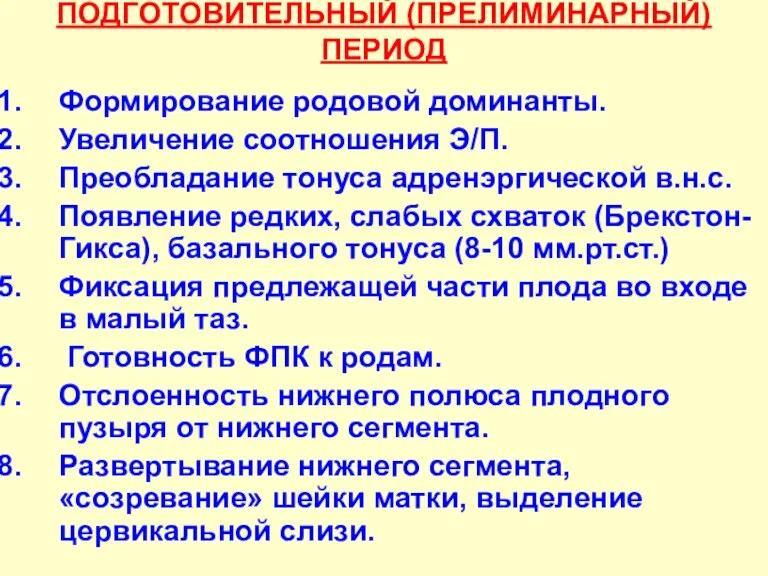 ПОДГОТОВИТЕЛЬНЫЙ (ПРЕЛИМИНАРНЫЙ) ПЕРИОД

1. Формирование родовой доминанты.
2. Увеличение соотношения Э/П.
3. Преобладание тонуса адренэргической в.н.с.
4. Появление редких, слабых схваток (Брекстон-Гикса), базального тонуса (8-10 мм.рт.ст.)
5. Фиксация предлежащей части плода во входе в малый таз.
6. Готовность ФПК к родам.
7. Отслоенность нижнего полюса плодного пузыря от нижнего сегмента.
8. Развертывание нижнего сегмента, «созревание» шейки матки, выделение цервикальной слизи.